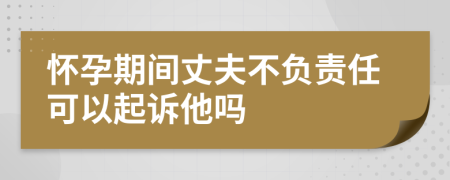 怀孕期间丈夫不负责任可以起诉他吗